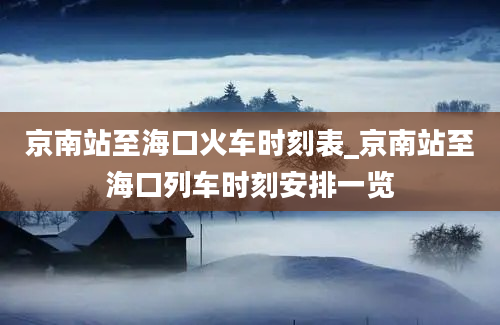 京南站至海口火车时刻表_京南站至海口列车时刻安排一览